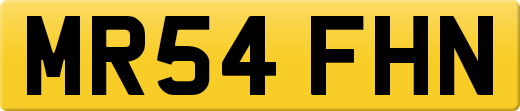 MR54 FHN